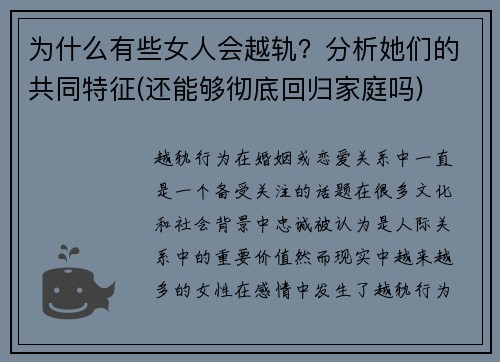 为什么有些女人会越轨？分析她们的共同特征(还能够彻底回归家庭吗)

越轨行为在婚姻或恋爱关系中一直是一个备受关注的话题在很多文化和社会背景中忠诚被认为是人际关系中的重要价值然而现实中越来越多的女性在感情中发生了越轨行为